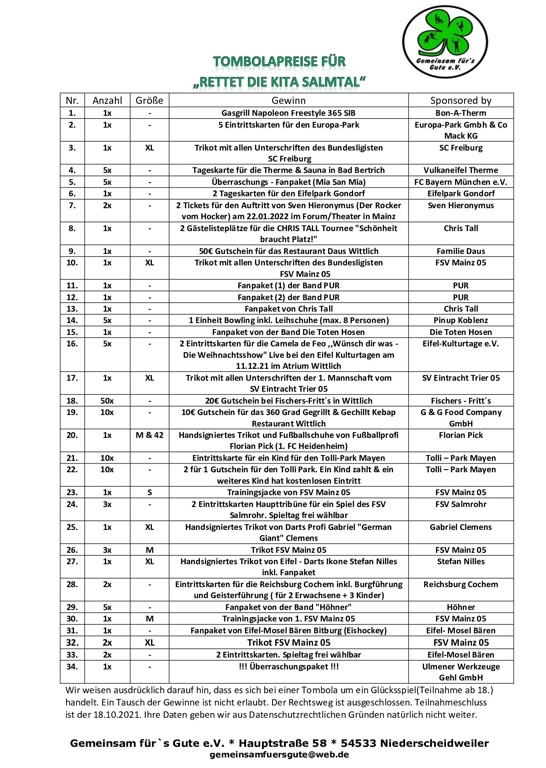 Gemeinsam für's Gute e.V.

TOMBOLAPREISE FÜR
„RETTET DIE KITA SALMTAL“

| Nr. | Anzahl | Größe | Gewinn | Sponsored by |
|---|---|---|---|---|
| 1. | 1x | - | Gasgrill Napoleon Freestyle 365 SIB | Bon-A-Therm |
| 2. | 1x | - | 5 Eintrittskarten für den Europa-Park | Europa-Park Gmbh & Co Mack KG |
| 3. | 1x | XL | Trikot mit allen Unterschriften des Bundesligisten SC Freiburg | SC Freiburg |
| 4. | 5x | - | Tageskarte für die Therme & Sauna in Bad Bertrich | Vulkaneifel Therme |
| 5. | 5x | - | Überraschungs - Fanpaket (Mia San Mia) | FC Bayern München e.V. |
| 6. | 1x | - | 2 Tageskarten für den Eifelpark Gondorf | Eifelpark Gondorf |
| 7. | 2x | - | 2 Tickets für den Auftritt von Sven Hieronymus (Der Rocker vom Hocker) am 22.01.2022 im Forum/Theater in Mainz | Sven Hieronymus |
| 8. | 1x | - | 2 Gästelisteplätze für die CHRIS TALL Tournee "Schönheit braucht Platz!" | Chris Tall |
| 9. | 1x | - | 50€ Gutschein für das Restaurant Daus Wittlich | Familie Daus |
| 10. | 1x | XL | Trikot mit allen Unterschriften des Bundesligisten FSV Mainz 05 | FSV Mainz 05 |
| 11. | 1x | - | Fanpaket (1) der Band PUR | PUR |
| 12. | 1x | - | Fanpaket (2) der Band PUR | PUR |
| 13. | 1x | - | Fanpaket von Chris Tall | Chris Tall |
| 14. | 5x | - | 1 Einheit Bowling inkl. Leihschuhe (max. 8 Personen) | Pinup Koblenz |
| 15. | 1x | - | Fanpaket von der Band Die Toten Hosen | Die Toten Hosen |
| 16. | 5x | - | 2 Eintrittskarten für die Camela de Feo ,,Wünsch dir was - Die Weihnachtsshow" Live bei den Eifel Kulturtagen am 11.12.21 im Atrium Wittlich | Eifel-Kulturtage e.V. |
| 17. | 1x | XL | Trikot mit allen Unterschriften der 1. Mannschaft vom SV Eintracht Trier 05 | SV Eintracht Trier 05 |
| 18. | 50x | - | 20€ Gutschein bei Fischers-Fritt´s in Wittlich | Fischers - Fritt´s |
| 19. | 10x | - | 10€ Gutschein für das 360 Grad Gegrillt & Gechillt Kebap Restaurant Wittlich | G & G Food Company GmbH |
| 20. | 1x | M & 42 | Handsigniertes Trikot und Fußballschuhe von Fußballprofi Florian Pick (1. FC Heidenheim) | Florian Pick |
| 21. | 10x | - | Eintrittskarte für ein Kind für den Tolli-Park Mayen | Tolli – Park Mayen |
| 22. | 10x | - | 2 für 1 Gutschein für den Tolli Park. Ein Kind zahlt & ein weiteres Kind hat kostenlosen Eintritt | Tolli – Park Mayen |
| 23. | 1x | S | Trainingsjacke von FSV Mainz 05 | FSV Mainz 05 |
| 24. | 3x | - | 2 Eintrittskarten Haupttribüne für ein Spiel des FSV Salmrohr. Spieltag frei wählbar | FSV Salmrohr |
| 25. | 1x | XL | Handsigniertes Trikot von Darts Profi Gabriel "German Giant" Clemens | Gabriel Clemens |
| 26. | 3x | M | Trikot FSV Mainz 05 | FSV Mainz 05 |
| 27. | 1x | XL | Handsigniertes Trikot von Eifel - Darts Ikone Stefan Nilles inkl. Fanpaket | Stefan Nilles |
| 28. | 2x | - | Eintrittskarten für die Reichsburg Cochem inkl. Burgführung und Geisterführung ( für 2 Erwachsene + 3 Kinder) | Reichsburg Cochem |
| 29. | 5x | - | Fanpaket von der Band "Höhner" | Höhner |
| 30. | 1x | M | Trainingsjacke von 1. FSV Mainz 05 | FSV Mainz 05 |
| 31. | 1x | - | Fanpaket von Eifel-Mosel Bären Bitburg (Eishockey) | Eifel- Mosel Bären |
| 32. | 2x | XL | Trikot FSV Mainz 05 | FSV Mainz 05 |
| 33. | 2x | - | 2 Eintrittskarten. Spieltag frei wählbar | Eifel-Mosel Bären |
| 34. | 1x | - | !!! Überraschungspaket !!! | Ulmener Werkzeuge Gehl GmbH |

Wir weisen ausdrücklich darauf hin, dass es sich bei einer Tombola um ein Glücksspiel(Teilnahme ab 18.) handelt. Ein Tausch der Gewinne ist nicht erlaubt. Der Rechtsweg ist ausgeschlossen. Teilnahmeschluss ist der 18.10.2021. Ihre Daten geben wir aus Datenschutzrechtlichen Gründen natürlich nicht weiter.

Gemeinsam für`s Gute e.V. * Hauptstraße 58 * 54533 Niederscheidweiler
gemeinsamfuersgute@web.de